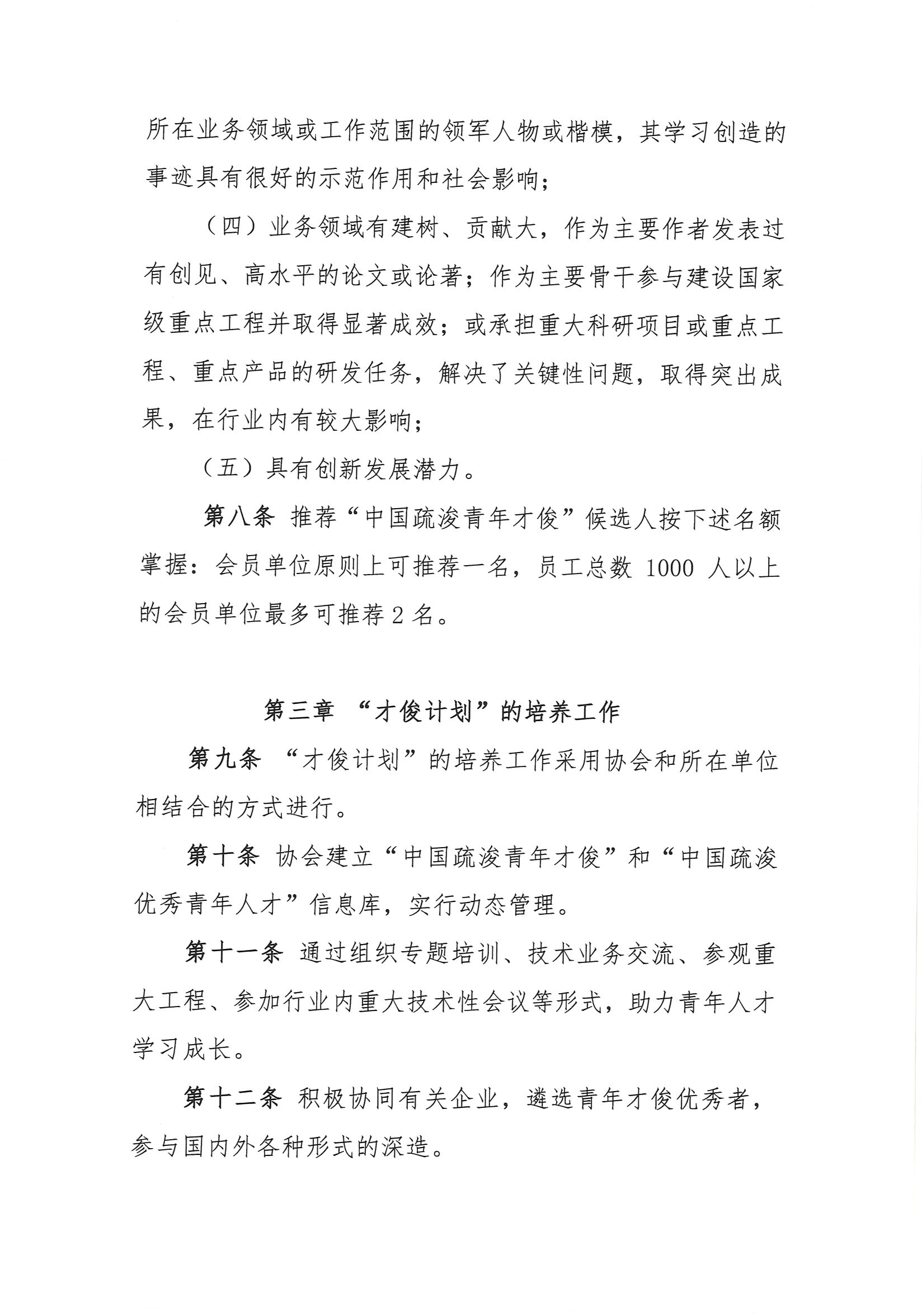 所在业务领域或工作范围的领军人物或楷模，其学习创造的事迹具有很好的示范作用和社会影响；

（四）业务领域有建树、贡献大，作为主要作者发表过有创见、高水平的论文或论著；作为主要骨干参与建设国家级重点工程并取得显著成效；或承担重大科研项目或重点工程、重点产品的研发任务，解决了关键性问题，取得突出成果，在行业内有较大影响；

（五）具有创新发展潜力。

第八条 推荐“中国疏浚青年才俊”候选人按下述名额掌握：会员单位原则上可推荐一名，员工总数 1000 人以上的会员单位最多可推荐 2 名。

第三章 “才俊计划”的培养工作

第九条 “才俊计划”的培养工作采用协会和所在单位相结合的方式进行。

第十条 协会建立“中国疏浚青年才俊”和“中国疏浚优秀青年人才”信息库，实行动态管理。

第十一条 通过组织专题培训、技术业务交流、参观重大工程、参加行业内重大技术性会议等形式，助力青年人才学习成长。

第十二条 积极协同有关企业，遴选青年才俊优秀者，参与国内外各种形式的深造。